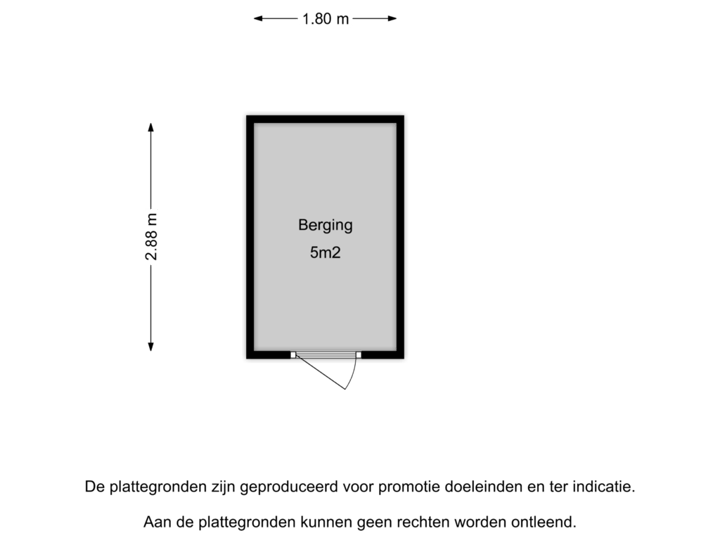 1.80 m

2.88 m

Berging
5m2

De plattegronden zijn geproduceerd voor promotie doeleinden en ter indicatie.

Aan de plattegronden kunnen geen rechten worden ontleend.